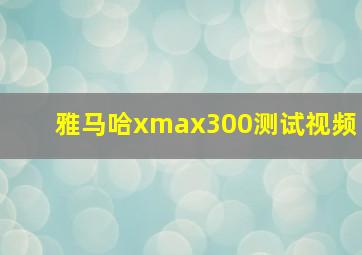 雅马哈xmax300测试视频